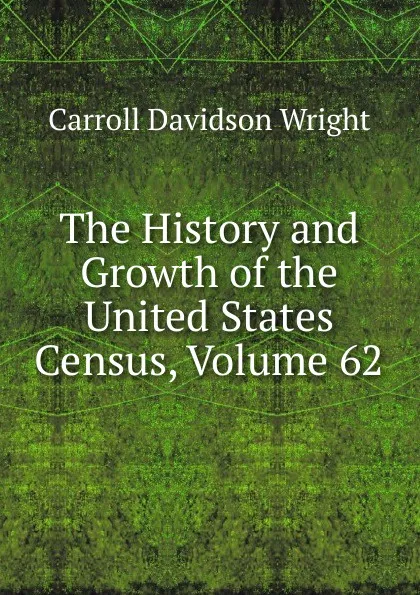 Carroll Davidson Wright

The History and Growth of the United States Census, Volume 62